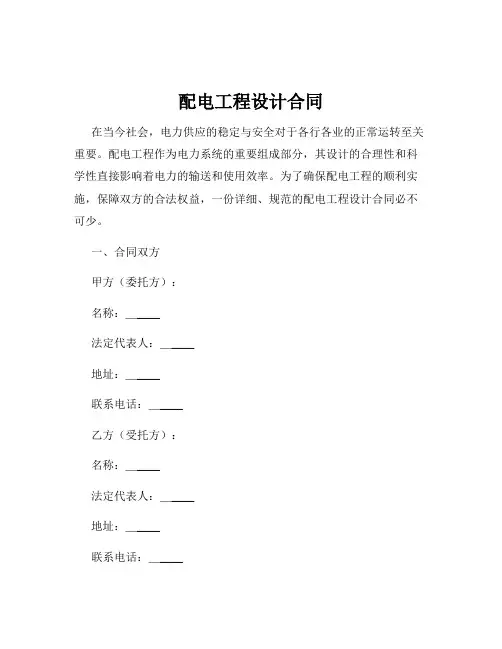 配电工程设计合同

在当今社会，电力供应的稳定与安全对于各行各业的正常运转至关重要。配电工程作为电力系统的重要组成部分，其设计的合理性和科学性直接影响着电力的输送和使用效率。为了确保配电工程的顺利实施，保障双方的合法权益，一份详细、规范的配电工程设计合同必不可少。

一、合同双方

甲方（委托方）：

名称：______

法定代表人：______

地址：______

联系电话：______

乙方（受托方）：

名称：______

法定代表人：______

地址：______

联系电话：______